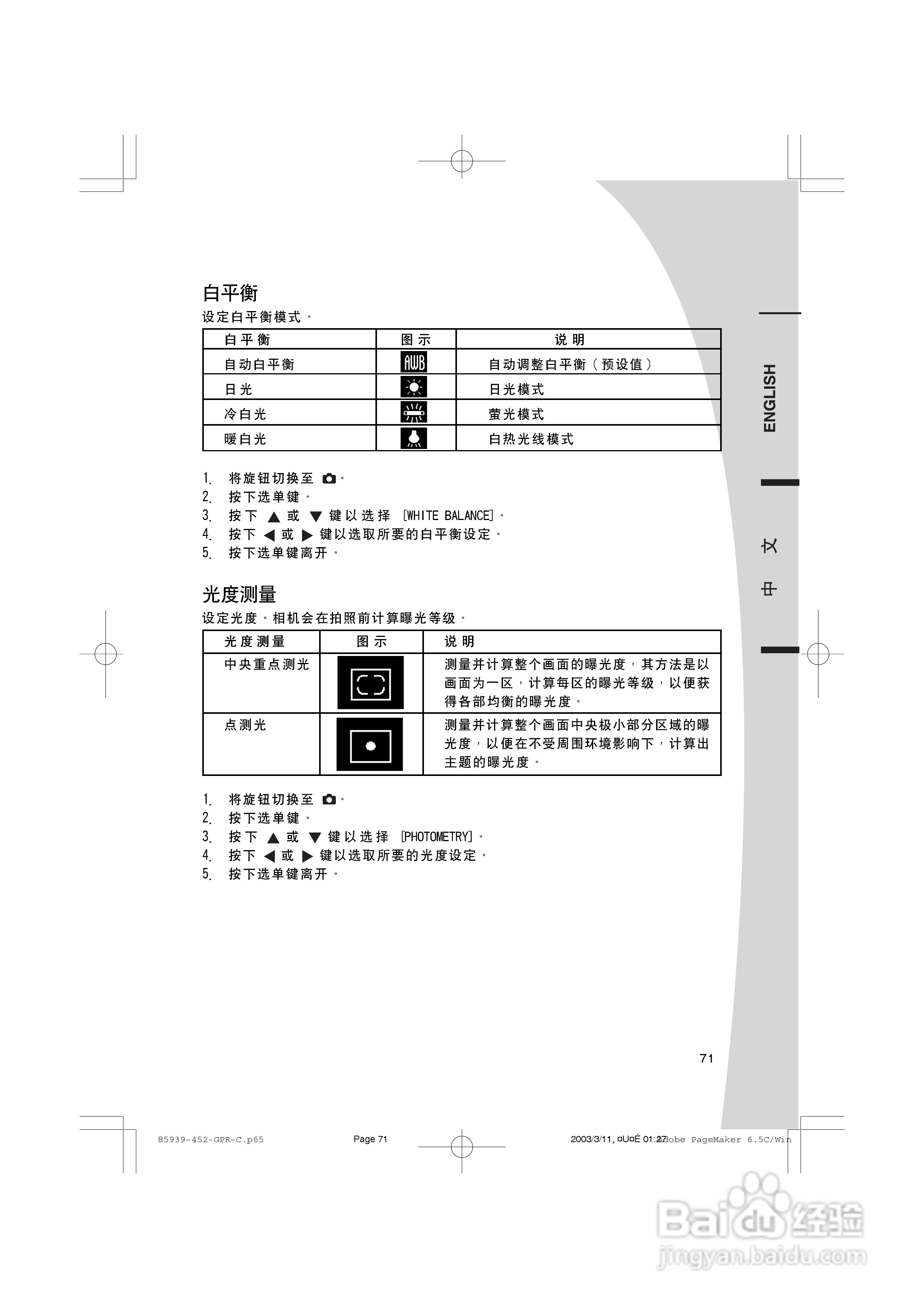 白平衡
设定白平衡模式。

| 白平衡 | 图示 | 说明 |
|---|---|---|
| 自动白平衡 | AWB | 自动调整白平衡（预设值） |
| 日光 | | 日光模式 |
| 冷白光 | | 萤光模式 |
| 暖白光 | | 白热光线模式 |

1. 将旋钮切换至 。
2. 按下选单键。
3. 按下 ▲ 或 ▼ 键以选择 [WHITE BALANCE]。
4. 按下 ◀ 或 ▶ 键以选取所要的白平衡设定。
5. 按下选单键离开。

光度测量
设定光度。相机会在拍照前计算曝光等级。

| 光度测量 | 图示 | 说明 |
|---|---|---|
| 中央重点测光 | | 测量并计算整个画面的曝光度，其方法是以画面为一区，计算每区的曝光等级，以便获得各部均衡的曝光度。 |
| 点测光 | | 测量并计算整个画面中央极小部分区域的曝光度，以便在不受周围环境影响下，计算出主题的曝光度。 |

1. 将旋钮切换至 。
2. 按下选单键。
3. 按下 ▲ 或 ▼ 键以选择 [PHOTOMETRY]。
4. 按下 ◀ 或 ▶ 键以选取所要的光度设定。
5. 按下选单键离开。

ENGLISH
中文

71

85939-452-GPR-C.p65 Page 71 2003/3/11, ¤U¤È 01:27 Adobe PageMaker 6.5C/Win

Baidu经验
jingyan.baidu.com